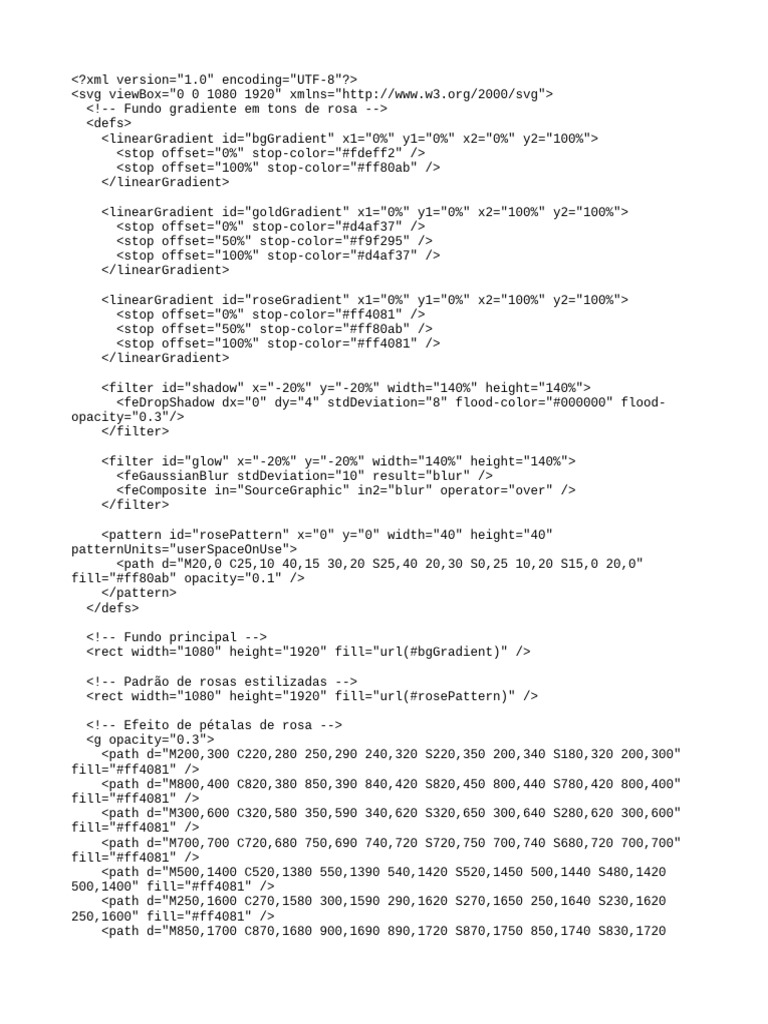 <?xml version="1.0" encoding="UTF-8"?>
<svg viewBox="0 0 1080 1920" xmlns="http://www.w3.org/2000/svg">
<!-- Fundo gradiente em tons de rosa -->
<defs>
<linearGradient id="bgGradient" x1="0%" y1="0%" x2="0%" y2="100%">
<stop offset="0%" stop-color="#fdeff2" />
<stop offset="100%" stop-color="#ff80ab" />
</linearGradient>

<linearGradient id="goldGradient" x1="0%" y1="0%" x2="100%" y2="100%">
<stop offset="0%" stop-color="#d4af37" />
<stop offset="50%" stop-color="#f9f295" />
<stop offset="100%" stop-color="#d4af37" />
</linearGradient>

<linearGradient id="roseGradient" x1="0%" y1="0%" x2="100%" y2="100%">
<stop offset="0%" stop-color="#ff4081" />
<stop offset="50%" stop-color="#ff80ab" />
<stop offset="100%" stop-color="#ff4081" />
</linearGradient>

<filter id="shadow" x="-20%" y="-20%" width="140%" height="140%">
<feDropShadow dx="0" dy="4" stdDeviation="8" flood-color="#000000" flood-opacity="0.3"/>
</filter>

<filter id="glow" x="-20%" y="-20%" width="140%" height="140%">
<feGaussianBlur stdDeviation="10" result="blur" />
<feComposite in="SourceGraphic" in2="blur" operator="over" />
</filter>

<pattern id="rosePattern" x="0" y="0" width="40" height="40" patternUnits="userSpaceOnUse">
<path d="M20,0 C25,10 40,15 30,20 S25,40 20,30 S0,25 10,20 S15,0 20,0" fill="#ff80ab" opacity="0.1" />
</pattern>
</defs>

<!-- Fundo principal -->
<rect width="1080" height="1920" fill="url(#bgGradient)" />

<!-- Padrão de rosas estilizadas -->
<rect width="1080" height="1920" fill="url(#rosePattern)" />

<!-- Efeito de pétalas de rosa -->
<g opacity="0.3">
<path d="M200,300 C220,280 250,290 240,320 S220,350 200,340 S180,320 200,300" fill="#ff4081" />
<path d="M800,400 C820,380 850,390 840,420 S820,450 800,440 S780,420 800,400" fill="#ff4081" />
<path d="M300,600 C320,580 350,590 340,620 S320,650 300,640 S280,620 300,600" fill="#ff4081" />
<path d="M700,700 C720,680 750,690 740,720 S720,750 700,740 S680,720 700,700" fill="#ff4081" />
<path d="M500,1400 C520,1380 550,1390 540,1420 S520,1450 500,1440 S480,1420 500,1400" fill="#ff4081" />
<path d="M250,1600 C270,1580 300,1590 290,1620 S270,1650 250,1640 S230,1620 250,1600" fill="#ff4081" />
<path d="M850,1700 C870,1680 900,1690 890,1720 S870,1750 850,1740 S830,1720